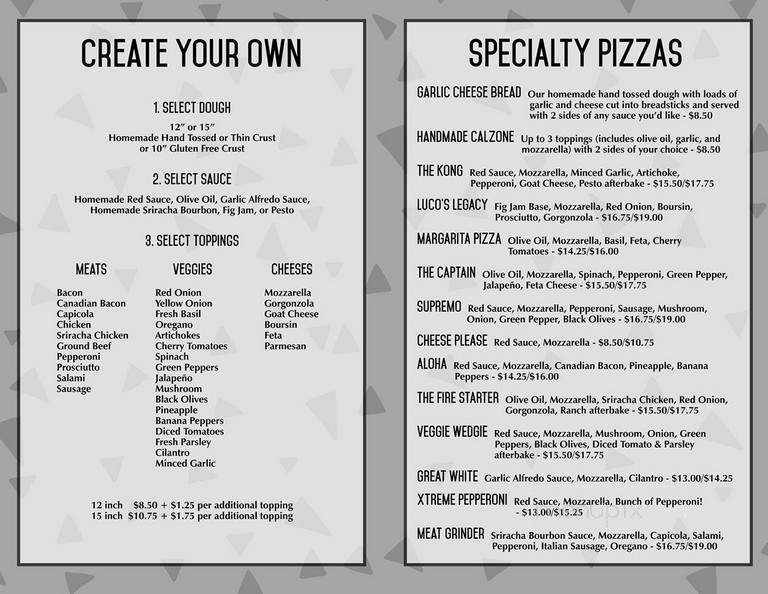 CREATE YOUR OWN

1. SELECT DOUGH

12" or 15"
Homemade Hand Tossed or Thin Crust
or 10" Gluten Free Crust

2. SELECT SAUCE

Homemade Red Sauce, Olive Oil, Garlic Alfredo Sauce, Homemade Sriracha Bourbon, Fig Jam, or Pesto

3. SELECT TOPPINGS

MEATS

Bacon
Canadian Bacon
Capicola
Chicken
Sriracha Chicken
Ground Beef
Pepperoni
Prosciutto
Salami
Sausage

VEGGIES

Red Onion
Yellow Onion
Fresh Basil
Oregano
Artichokes
Cherry Tomatoes
Spinach
Green Peppers
Jalapeño
Mushroom
Black Olives
Pineapple
Banana Peppers
Diced Tomatoes
Fresh Parsley
Cilantro
Minced Garlic

CHEESES

Mozzarella
Gorgonzola
Goat Cheese
Boursin
Feta
Parmesan

12 inch $8.50 + $1.25 per additional topping
15 inch $10.75 + $1.75 per additional topping

SPECIALTY PIZZAS

GARLIC CHEESE BREAD Our homemade hand tossed dough with loads of garlic and cheese cut into breadsticks and served with 2 sides of any sauce you'd like - $8.50

HANDMADE CALZONE Up to 3 toppings (includes olive oil, garlic, and mozzarella) with 2 sides of your choice - $8.50

THE KONG Red Sauce, Mozzarella, Minced Garlic, Artichoke, Pepperoni, Goat Cheese, Pesto afterbake - $15.50/$17.75

LUCO'S LEGACY Fig Jam Base, Mozzarella, Red Onion, Boursin, Prosciutto, Gorgonzola - $16.75/$19.00

MARGARITA PIZZA Olive Oil, Mozzarella, Basil, Feta, Cherry Tomatoes - $14.25/$16.00

THE CAPTAIN Olive Oil, Mozzarella, Spinach, Pepperoni, Green Pepper, Jalapeño, Feta Cheese - $15.50/$17.75

SUPREMO Red Sauce, Mozzarella, Pepperoni, Sausage, Mushroom, Onion, Green Pepper, Black Olives - $16.75/$19.00

CHEESE PLEASE Red Sauce, Mozzarella - $8.50/$10.75

ALOHA Red Sauce, Mozzarella, Canadian Bacon, Pineapple, Banana Peppers - $14.25/$16.00

THE FIRE STARTER Olive Oil, Mozzarella, Sriracha Chicken, Red Onion, Gorgonzola, Ranch afterbake - $15.50/$17.75

VEGGIE WEDGIE Red Sauce, Mozzarella, Mushroom, Onion, Green Peppers, Black Olives, Diced Tomato & Parsley afterbake - $15.50/$17.75

GREAT WHITE Garlic Alfredo Sauce, Mozzarella, Cilantro - $13.00/$14.25

XTREME PEPPERONI Red Sauce, Mozzarella, Bunch of Pepperoni! - $13.00/$15.25

MEAT GRINDER Sriracha Bourbon Sauce, Mozzarella, Capicola, Salami, Pepperoni, Italian Sausage, Oregano - $16.75/$19.00